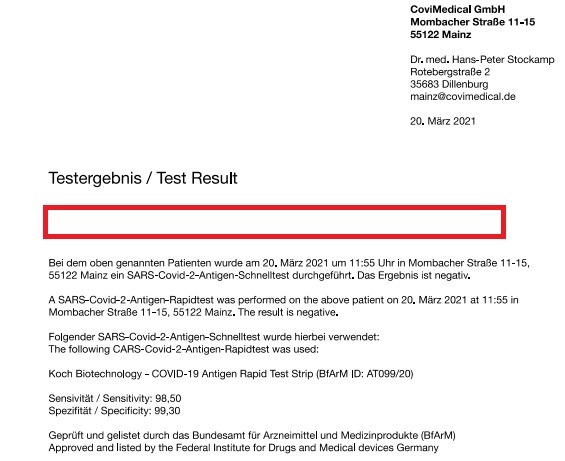 CoviMedical GmbH
Mombacher Straße 11-15
55122 Mainz

Dr. med. Hans-Peter Stockamp
Rotebergstraße 2
35683 Dillenburg
mainz@covimedical.de

20. März 2021

Testergebnis / Test Result

Bei dem oben genannten Patienten wurde am 20. März 2021 um 11:55 Uhr in Mombacher Straße 11-15, 55122 Mainz ein SARS-Covid-2-Antigen-Schnelltest durchgeführt. Das Ergebnis ist negativ.

A SARS-Covid-2-Antigen-Rapidtest was performed on the above patient on 20. März 2021 at 11:55 in Mombacher Straße 11-15, 55122 Mainz. The result is negative.

Folgender SARS-Covid-2-Antigen-Schnelltest wurde hierbei verwendet:
The following CARS-Covid-2-Antigen-Rapidtest was used:

Koch Biotechnology - COVID-19 Antigen Rapid Test Strip (BfArM ID: AT099/20)

Sensivität / Sensitivity: 98,50
Spezifität / Specificity: 99,30

Geprüft und gelistet durch das Bundesamt für Arzneimittel und Medizinprodukte (BfArM)
Approved and listed by the Federal Institute for Drugs and Medical devices Germany